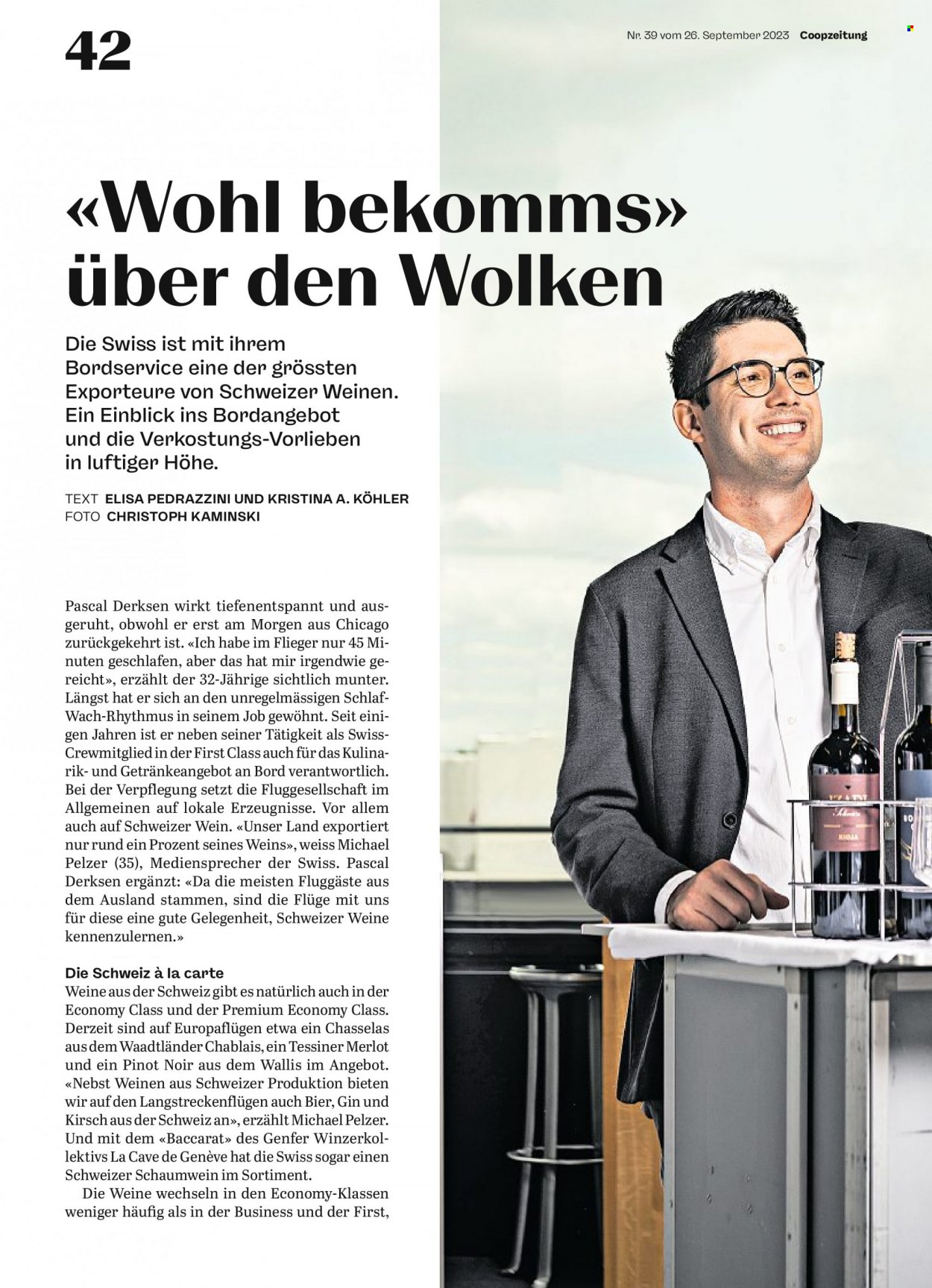 42

Nr. 39 vom 26. September 2023 Coopzeitung

«Wohl bekomms» über den Wolken

Die Swiss ist mit ihrem Bordservice eine der grössten Exporteure von Schweizer Weinen. Ein Einblick ins Bordangebot und die Verkostungs-Vorlieben in luftiger Höhe.

TEXT ELISA PEDRAZZINI UND KRISTINA A. KÖHLER
FOTO CHRISTOPH KAMINSKI

Pascal Derksen wirkt tiefenentspannt und ausgeruht, obwohl er erst am Morgen aus Chicago zurückgekehrt ist. «Ich habe im Flieger nur 45 Minuten geschlafen, aber das hat mir irgendwie gereicht», erzählt der 32-Jährige sichtlich munter. Längst hat er sich an den unregelmässigen Schlaf-Wach-Rhythmus in seinem Job gewöhnt. Seit einigen Jahren ist er neben seiner Tätigkeit als Swiss-Crewmitglied in der First Class auch für das Kulinarik- und Getränkeangebot an Bord verantwortlich. Bei der Verpflegung setzt die Fluggesellschaft im Allgemeinen auf lokale Erzeugnisse. Vor allem auch auf Schweizer Wein. «Unser Land exportiert nur rund ein Prozent seines Weins», weiss Michael Pelzer (35), Mediensprecher der Swiss. Pascal Derksen ergänzt: «Da die meisten Fluggäste aus dem Ausland stammen, sind die Flüge mit uns für diese eine gute Gelegenheit, Schweizer Weine kennenzulernen.»

Die Schweiz à la carte
Weine aus der Schweiz gibt es natürlich auch in der Economy Class und der Premium Economy Class. Derzeit sind auf Europaflügen etwa ein Chasselas aus dem Waadtländer Chablais, ein Tessiner Merlot und ein Pinot Noir aus dem Wallis im Angebot. «Nebst Weinen aus Schweizer Produktion bieten wir auf den Langstreckenflügen auch Bier, Gin und Kirsch aus der Schweiz an», erzählt Michael Pelzer. Und mit dem «Baccarat» des Genfer Winzerkollektivs La Cave de Genève hat die Swiss sogar einen Schweizer Schaumwein im Sortiment.

Die Weine wechseln in den Economy-Klassen weniger häufig als in der Business und der First,